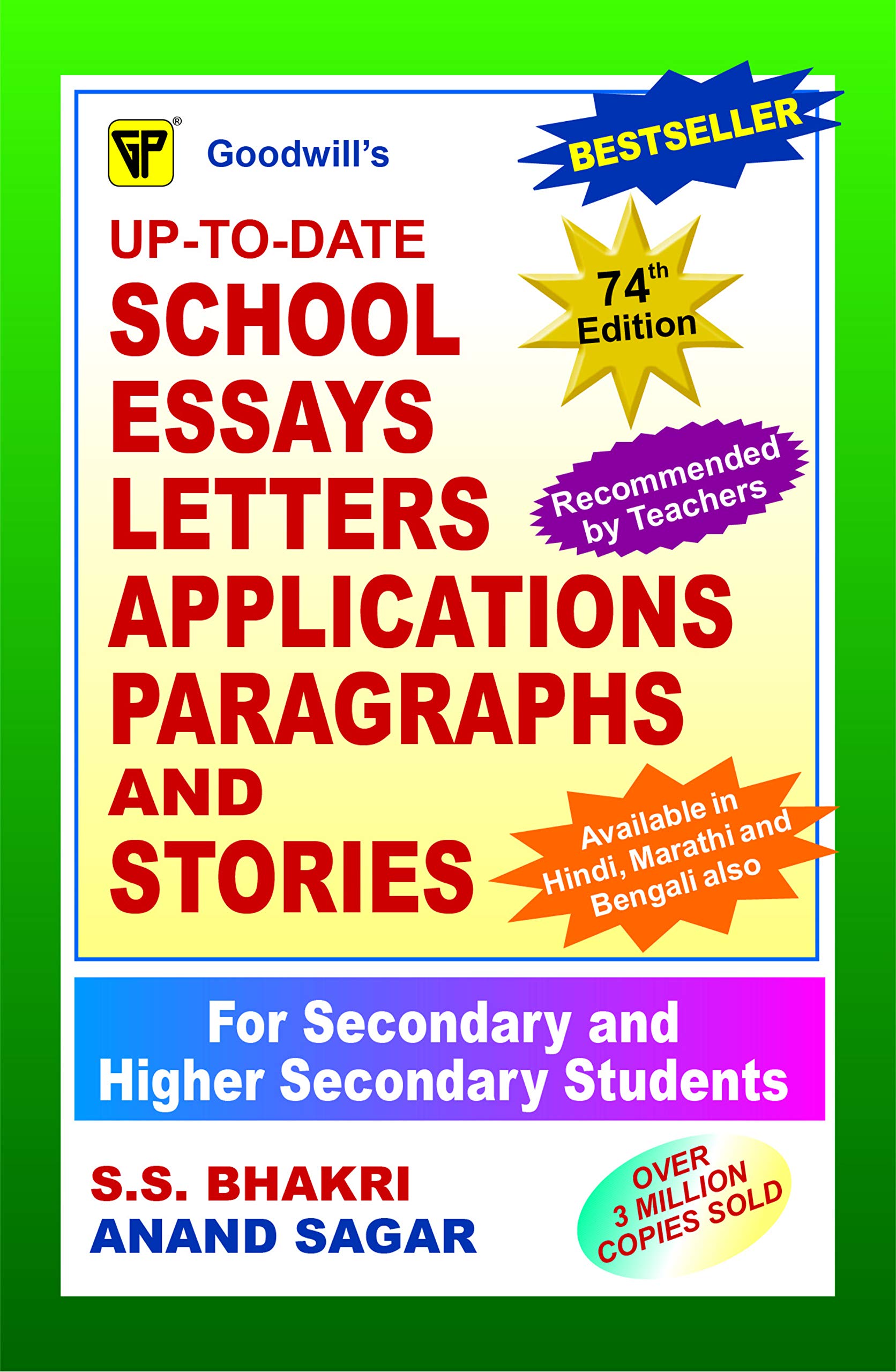 GP®

Goodwill's

BESTSELLER

UP-TO-DATE

SCHOOL
ESSAYS
LETTERS
APPLICATIONS
PARAGRAPHS
AND
STORIES

74th
Edition

Recommended by Teachers

Available in Hindi, Marathi and Bengali also

For Secondary and
Higher Secondary Students

S.S. BHAKRI
ANAND SAGAR

OVER
3 MILLION
COPIES SOLD